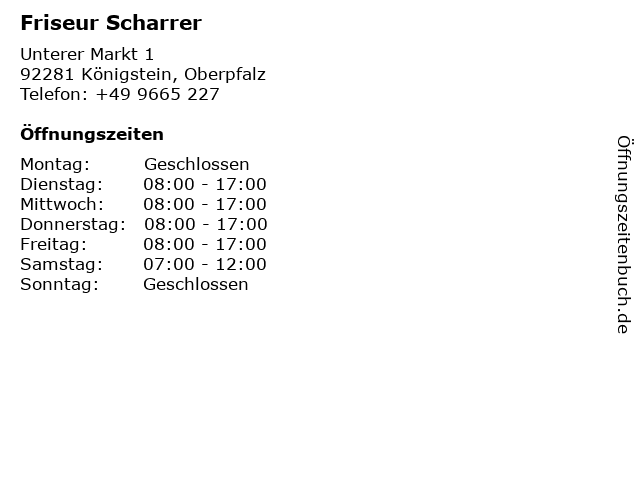 Friseur Scharrer

Unterer Markt 1
92281 Königstein, Oberpfalz
Telefon: +49 9665 227

Öffnungszeiten

Montag: Geschlossen
Dienstag: 08:00 - 17:00
Mittwoch: 08:00 - 17:00
Donnerstag: 08:00 - 17:00
Freitag: 08:00 - 17:00
Samstag: 07:00 - 12:00
Sonntag: Geschlossen

Öffnungszeitenbuch.de